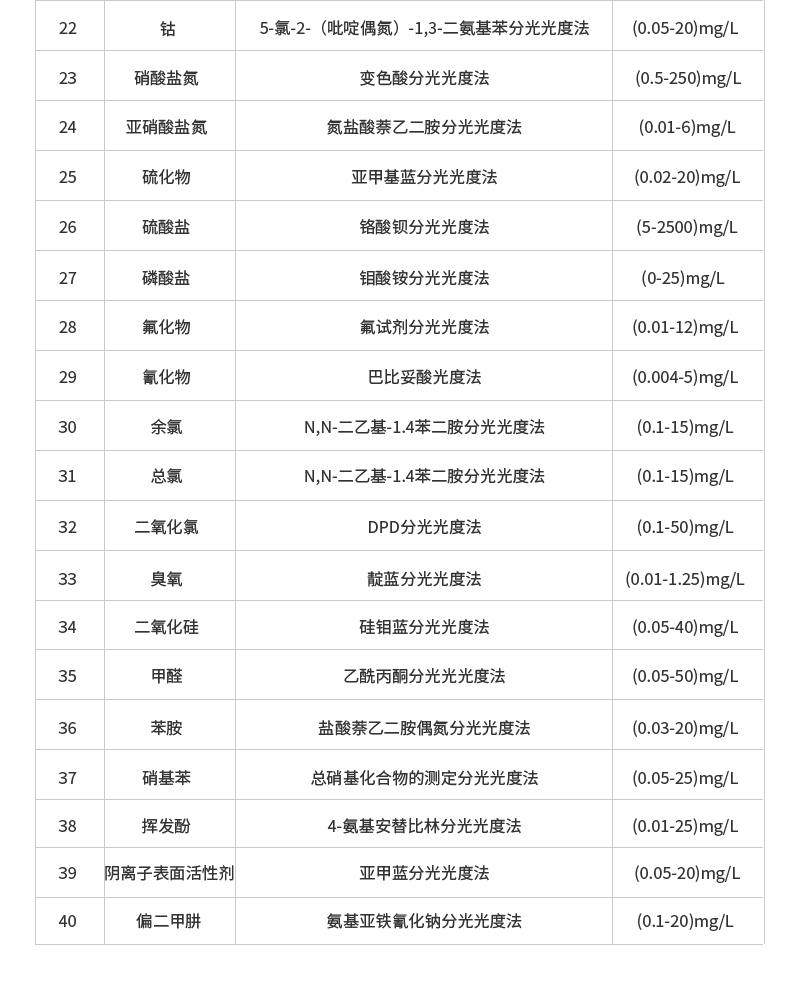 | 22 | 钴 | 5-氯-2-（吡啶偶氮）-1,3-二氨基苯分光光度法 | (0.05-20)mg/L |
|---|---|---|---|
| 23 | 硝酸盐氮 | 变色酸分光光度法 | (0.5-250)mg/L |
| 24 | 亚硝酸盐氮 | 氮盐酸萘乙二胺分光光度法 | (0.01-6)mg/L |
| 25 | 硫化物 | 亚甲基蓝分光光度法 | (0.02-20)mg/L |
| 26 | 硫酸盐 | 铬酸钡分光光度法 | (5-2500)mg/L |
| 27 | 磷酸盐 | 钼酸铵分光光度法 | (0-25)mg/L |
| 28 | 氟化物 | 氟试剂分光光度法 | (0.01-12)mg/L |
| 29 | 氰化物 | 巴比妥酸光度法 | (0.004-5)mg/L |
| 30 | 余氯 | N,N-二乙基-1.4苯二胺分光光度法 | (0.1-15)mg/L |
| 31 | 总氯 | N,N-二乙基-1.4苯二胺分光光度法 | (0.1-15)mg/L |
| 32 | 二氧化氯 | DPD分光光度法 | (0.1-50)mg/L |
| 33 | 臭氧 | 靛蓝分光光度法 | (0.01-1.25)mg/L |
| 34 | 二氧化硅 | 硅钼蓝分光光度法 | (0.05-40)mg/L |
| 35 | 甲醛 | 乙酰丙酮分光光度法 | (0.05-50)mg/L |
| 36 | 苯胺 | 盐酸萘乙二胺偶氮分光光度法 | (0.03-20)mg/L |
| 37 | 硝基苯 | 总硝基化合物的测定分光光度法 | (0.05-25)mg/L |
| 38 | 挥发酚 | 4-氨基安替比林分光光度法 | (0.01-25)mg/L |
| 39 | 阴离子表面活性剂 | 亚甲蓝分光光度法 | (0.05-20)mg/L |
| 40 | 偏二甲肼 | 氨基亚铁氰化钠分光光度法 | (0.1-20)mg/L |